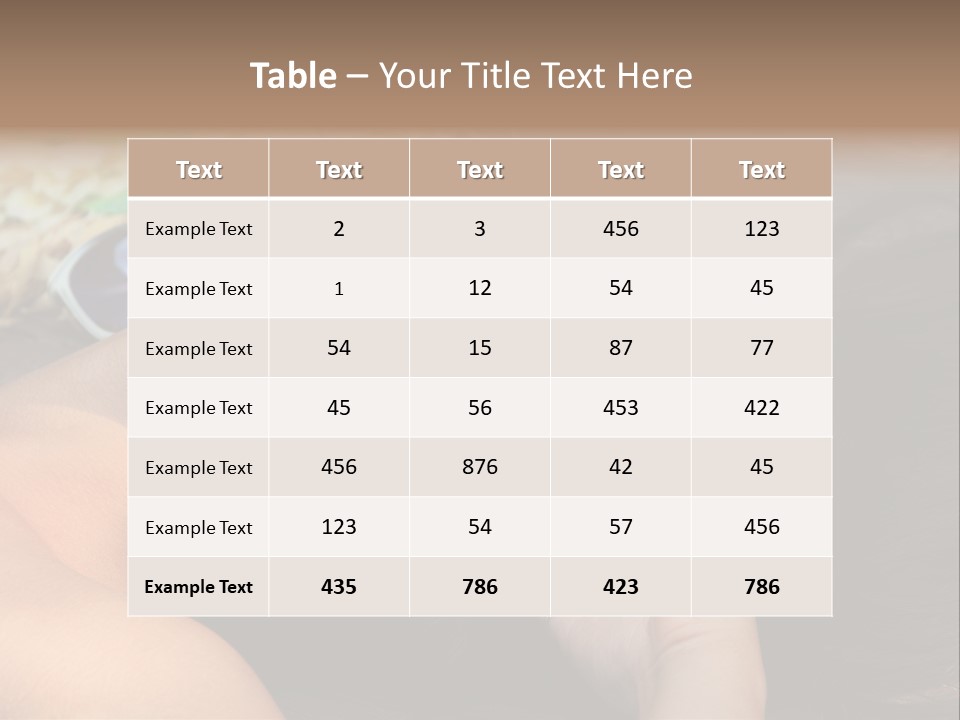 Table – Your Title Text Here

| Text | Text | Text | Text | Text |
|---|---|---|---|---|
| Example Text | 2 | 3 | 456 | 123 |
| Example Text | 1 | 12 | 54 | 45 |
| Example Text | 54 | 15 | 87 | 77 |
| Example Text | 45 | 56 | 453 | 422 |
| Example Text | 456 | 876 | 42 | 45 |
| Example Text | 123 | 54 | 57 | 456 |
| Example Text | 435 | 786 | 423 | 786 |